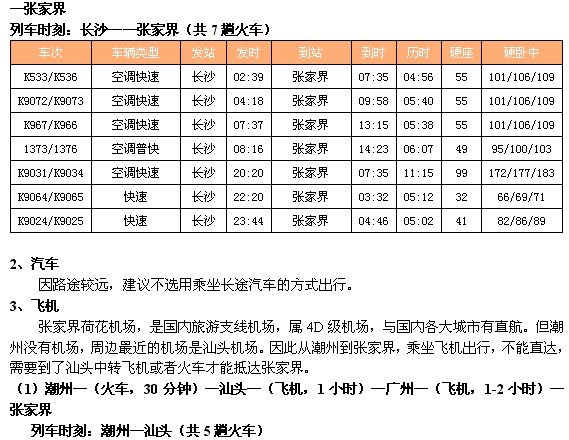 —张家界
列车时刻：长沙——张家界（共 7 趟火车）

| 车次 | 车辆类型 | 发站 | 发时 | 到站 | 到时 | 历时 | 硬座 | 硬卧中 |
|---|---|---|---|---|---|---|---|---|
| K533/K536 | 空调快速 | 长沙 | 02:39 | 张家界 | 07:35 | 04:56 | 55 | 101/106/109 |
| K9072/K9073 | 空调快速 | 长沙 | 04:18 | 张家界 | 09:58 | 05:40 | 55 | 101/106/109 |
| K967/K966 | 空调快速 | 长沙 | 07:37 | 张家界 | 13:15 | 05:38 | 55 | 101/106/109 |
| 1373/1376 | 空调普快 | 长沙 | 08:16 | 张家界 | 14:23 | 06:07 | 49 | 95/100/103 |
| K9031/K9034 | 空调快速 | 长沙 | 20:20 | 张家界 | 07:35 | 11:15 | 99 | 172/177/183 |
| K9064/K9065 | 快速 | 长沙 | 22:20 | 张家界 | 03:32 | 05:12 | 32 | 66/69/71 |
| K9024/K9025 | 快速 | 长沙 | 23:44 | 张家界 | 04:46 | 05:02 | 41 | 82/86/89 |

2、汽车
因路途较远，建议不选用乘坐长途汽车的方式出行。
3、飞机
张家界荷花机场，是国内旅游支线机场，属 4D 级机场，与国内各大城市有直航。但潮州没有机场，周边最近的机场是汕头机场。因此从潮州到张家界，乘坐飞机出行，不能直达，需要到了汕头中转飞机或者火车才能抵达张家界。
（1）潮州—（火车，30 分钟）—汕头—（飞机，1 小时）—广州—（飞机，1-2 小时）—张家界
列车时刻：潮州—汕头（共 5 趟火车）